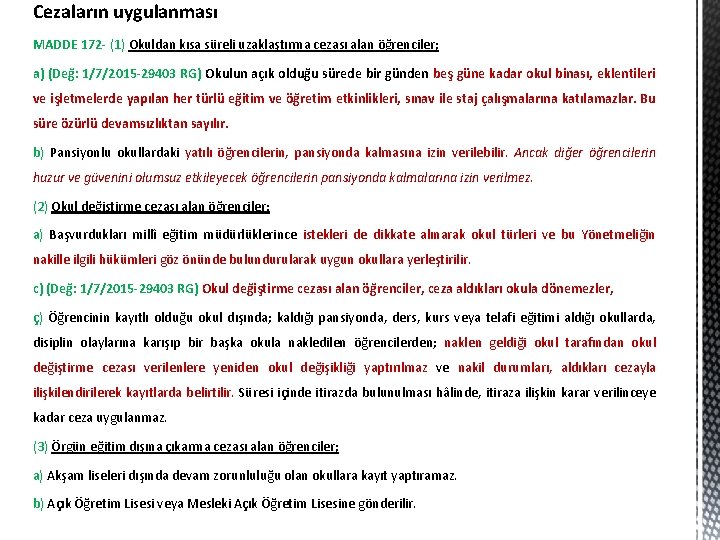 Cezaların uygulanması

MADDE 172- (1) Okuldan kısa süreli uzaklaştırma cezası alan öğrenciler;

a) (Değ: 1/7/2015-29403 RG) Okulun açık olduğu sürede bir günden beş güne kadar okul binası, eklentileri ve işletmelerde yapılan her türlü eğitim ve öğretim etkinlikleri, sınav ile staj çalışmalarına katılamazlar. Bu süre özürlü devamsızlıktan sayılır.

b) Pansiyonlu okullardaki yatılı öğrencilerin, pansiyonda kalmasına izin verilebilir. Ancak diğer öğrencilerin huzur ve güvenini olumsuz etkileyecek öğrencilerin pansiyonda kalmalarına izin verilmez.

(2) Okul değiştirme cezası alan öğrenciler;

a) Başvurdukları millî eğitim müdürlüklerince istekleri de dikkate alınarak okul türleri ve bu Yönetmeliğin nakille ilgili hükümleri göz önünde bulundurularak uygun okullara yerleştirilir.

c) (Değ: 1/7/2015-29403 RG) Okul değiştirme cezası alan öğrenciler, ceza aldıkları okula dönemezler,

ç) Öğrencinin kayıtlı olduğu okul dışında; kaldığı pansiyonda, ders, kurs veya telafi eğitimi aldığı okullarda, disiplin olaylarına karışıp bir başka okula nakledilen öğrencilerden; naklen geldiği okul tarafından okul değiştirme cezası verilenlere yeniden okul değişikliği yaptırılmaz ve nakil durumları, aldıkları cezayla ilişkilendirilerek kayıtlarda belirtilir. Süresi içinde itirazda bulunulması hâlinde, itiraza ilişkin karar verilinceye kadar ceza uygulanmaz.

(3) Örgün eğitim dışına çıkarma cezası alan öğrenciler;

a) Akşam liseleri dışında devam zorunluluğu olan okullara kayıt yaptıramaz.

b) Açık Öğretim Lisesi veya Mesleki Açık Öğretim Lisesine gönderilir.